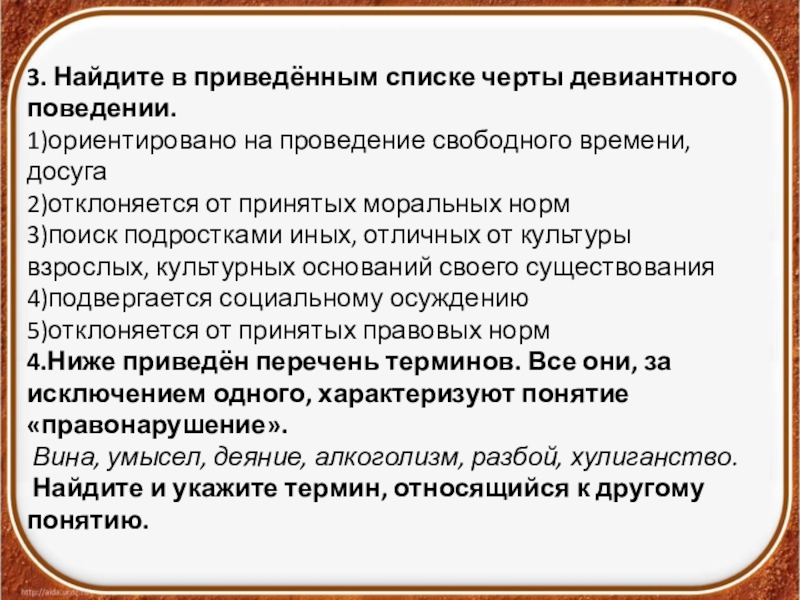 3. Найдите в приведённым списке черты девиантного поведении.

1)ориентировано на проведение свободного времени, досуга
2)отклоняется от принятых моральных норм
3)поиск подростками иных, отличных от культуры взрослых, культурных оснований своего существования
4)подвергается социальному осуждению
5)отклоняется от принятых правовых норм

4.Ниже приведён перечень терминов. Все они, за исключением одного, характеризуют понятие «правонарушение».

Вина, умысел, деяние, алкоголизм, разбой, хулиганство.

Найдите и укажите термин, относящийся к другому понятию.